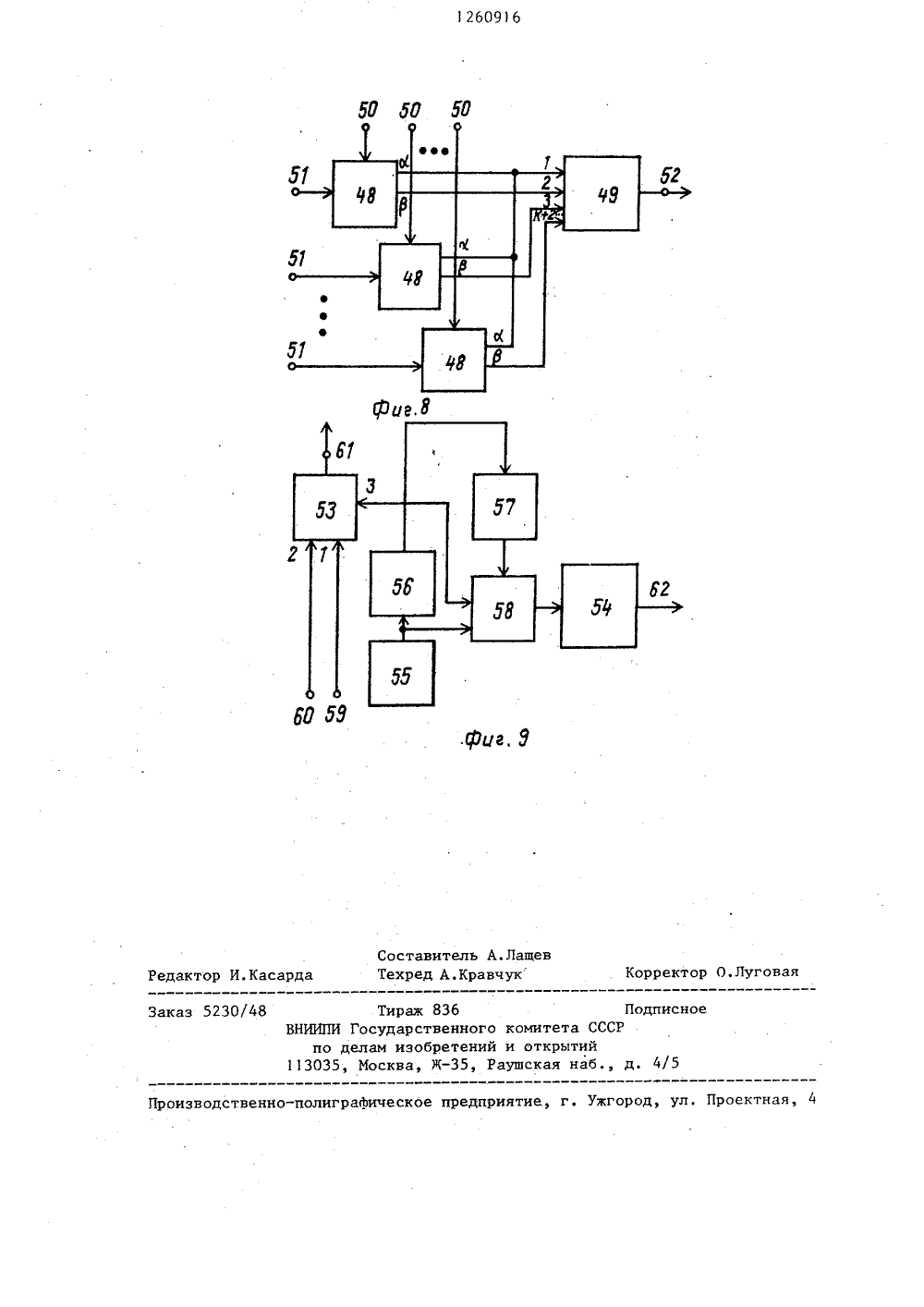 1260916

50 50 50
51 48 α β 1 2 3 к+2 49 52
51 48 α β
51 48 α β

Фиг.8

61
53 3 57
2 1
56 58 54 62
55
60 59

Фиг. 9

Составитель А.Лащев
Редактор И.Касарда Техред А.Кравчук Корректор О.Луговая

Заказ 5230/48 Тираж 836 Подписное
ВНИИПИ Государственного комитета СССР
по делам изобретений и открытий
113035, Москва, Ж-35, Раушская наб., д. 4/5

Производственно-полиграфическое предприятие, г. Ужгород, ул. Проектная, 4